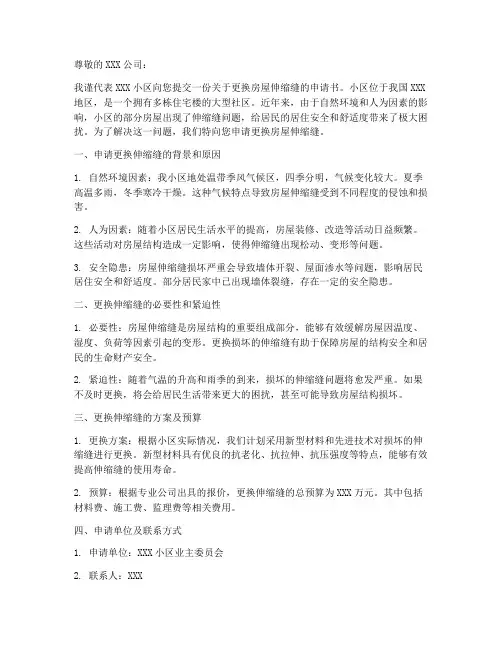 尊敬的 XXX 公司：

我谨代表 XXX 小区向您提交一份关于更换房屋伸缩缝的申请书。小区位于我国 XXX 地区，是一个拥有多栋住宅楼的大型社区。近年来，由于自然环境和人为因素的影响，小区的部分房屋出现了伸缩缝问题，给居民的居住安全和舒适度带来了极大困扰。为了解决这一问题，我们特向您申请更换房屋伸缩缝。

一、申请更换伸缩缝的背景和原因

1. 自然环境因素：我小区地处温带季风气候区，四季分明，气候变化较大。夏季高温多雨，冬季寒冷干燥。这种气候特点导致房屋伸缩缝受到不同程度的侵蚀和损害。

2. 人为因素：随着小区居民生活水平的提高，房屋装修、改造等活动日益频繁。这些活动对房屋结构造成一定影响，使得伸缩缝出现松动、变形等问题。

3. 安全隐患：房屋伸缩缝损坏严重会导致墙体开裂、屋面渗水等问题，影响居民居住安全和舒适度。部分居民家中已出现墙体裂缝，存在一定的安全隐患。

二、更换伸缩缝的必要性和紧迫性

1. 必要性：房屋伸缩缝是房屋结构的重要组成部分，能够有效缓解房屋因温度、湿度、负荷等因素引起的变形。更换损坏的伸缩缝有助于保障房屋的结构安全和居民的生命财产安全。

2. 紧迫性：随着气温的升高和雨季的到来，损坏的伸缩缝问题将愈发严重。如果不及时更换，将会给居民生活带来更大的困扰，甚至可能导致房屋结构损坏。

三、更换伸缩缝的方案及预算

1. 更换方案：根据小区实际情况，我们计划采用新型材料和先进技术对损坏的伸缩缝进行更换。新型材料具有优良的抗老化、抗拉伸、抗压强度等特点，能够有效提高伸缩缝的使用寿命。

2. 预算：根据专业公司出具的报价，更换伸缩缝的总预算为 XXX 万元。其中包括材料费、施工费、监理费等相关费用。

四、申请单位及联系方式

1. 申请单位：XXX 小区业主委员会

2. 联系人：XXX